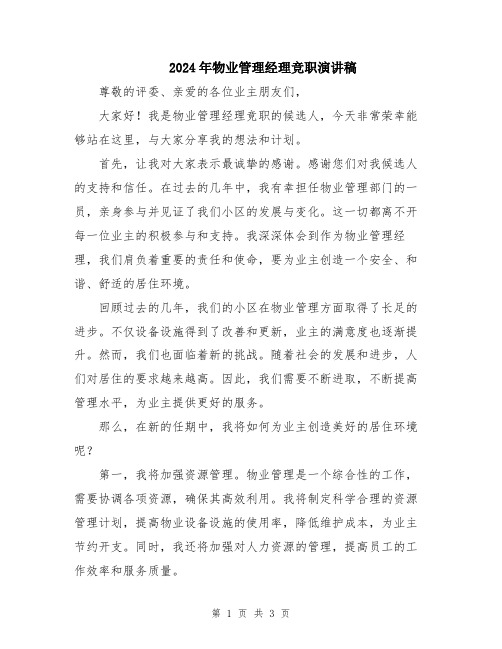 2024年物业管理经理竞职演讲稿

尊敬的评委、亲爱的各位业主朋友们，

大家好！我是物业管理经理竞职的候选人，今天非常荣幸能够站在这里，与大家分享我的想法和计划。

首先，让我对大家表示最诚挚的感谢。感谢您们对我候选人的支持和信任。在过去的几年中，我有幸担任物业管理部门的一员，亲身参与并见证了我们小区的发展与变化。这一切都离不开每一位业主的积极参与和支持。我深深体会到作为物业管理经理，我们肩负着重要的责任和使命，要为业主创造一个安全、和谐、舒适的居住环境。

回顾过去的几年，我们的小区在物业管理方面取得了长足的进步。不仅设备设施得到了改善和更新，业主的满意度也逐渐提升。然而，我们也面临着新的挑战。随着社会的发展和进步，人们对居住的要求越来越高。因此，我们需要不断进取，不断提高管理水平，为业主提供更好的服务。

那么，在新的任期中，我将如何为业主创造美好的居住环境呢？

第一，我将加强资源管理。物业管理是一个综合性的工作，需要协调各项资源，确保其高效利用。我将制定科学合理的资源管理计划，提高物业设备设施的使用率，降低维护成本，为业主节约开支。同时，我还将加强对人力资源的管理，提高员工的工作效率和服务质量。

第 1 页 共 3 页